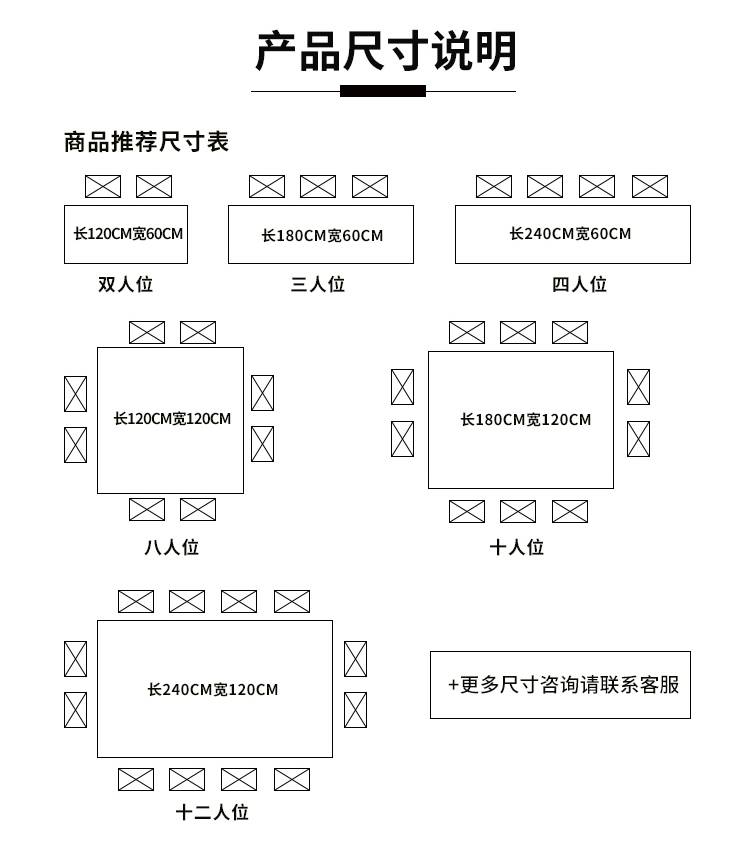 产品尺寸说明

商品推荐尺寸表

长120CM宽60CM
双人位

长180CM宽60CM
三人位

长240CM宽60CM
四人位

长120CM宽120CM
八人位

长180CM宽120CM
十人位

长240CM宽120CM
十二人位

+更多尺寸咨询请联系客服